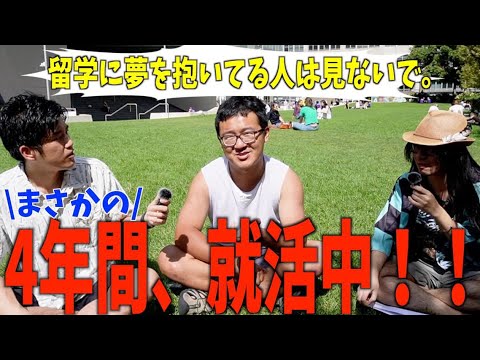 留学に夢を抱いてる人は見ないで。

\まさかの/

4年間、就活中！！